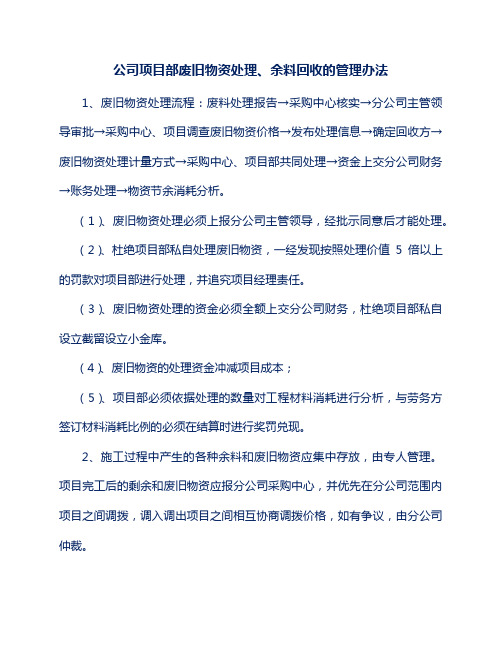 公司项目部废旧物资处理、余料回收的管理办法

1、废旧物资处理流程：废料处理报告→采购中心核实→分公司主管领导审批→采购中心、项目调查废旧物资价格→发布处理信息→确定回收方→废旧物资处理计量方式→采购中心、项目部共同处理→资金上交分公司财务→账务处理→物资节余消耗分析。

（1）、废旧物资处理必须上报分公司主管领导，经批示同意后才能处理。

（2）、杜绝项目部私自处理废旧物资，一经发现按照处理价值 5 倍以上的罚款对项目部进行处理，并追究项目经理责任。

（3）、废旧物资处理的资金必须全额上交分公司财务，杜绝项目部私自设立截留设立小金库。

（4）、废旧物资的处理资金冲减项目成本；

（5）、项目部必须依据处理的数量对工程材料消耗进行分析，与劳务方签订材料消耗比例的必须在结算时进行奖罚兑现。

2、施工过程中产生的各种余料和废旧物资应集中存放，由专人管理。项目完工后的剩余和废旧物资应报分公司采购中心，并优先在分公司范围内项目之间调拨，调入调出项目之间相互协商调拨价格，如有争议，由分公司仲裁。